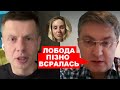 ЛОБОДА
ПІЗНО
ВСРАЛАСЬ